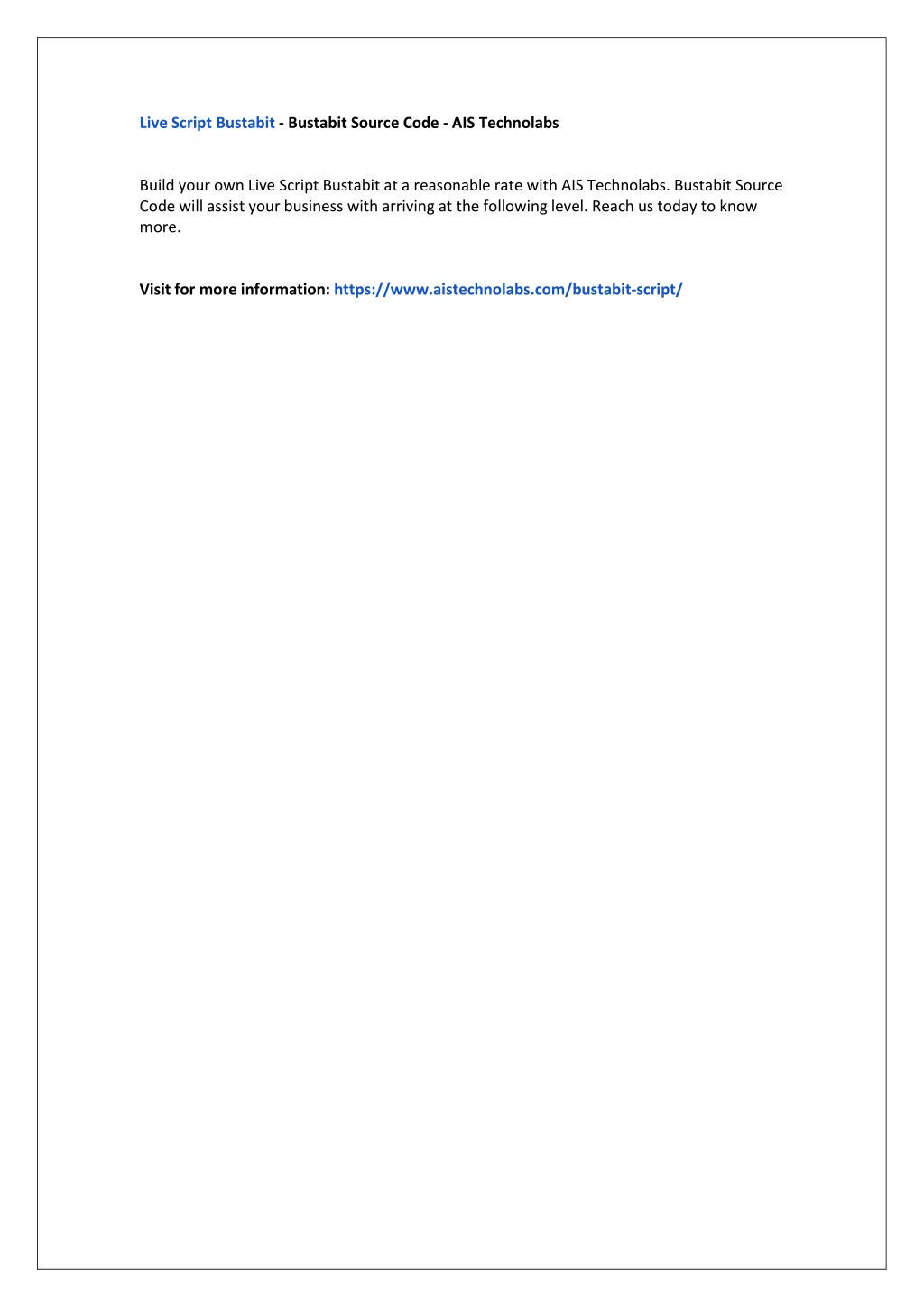 Live Script Bustabit - Bustabit Source Code - AIS Technolabs

Build your own Live Script Bustabit at a reasonable rate with AIS Technolabs. Bustabit Source Code will assist your business with arriving at the following level. Reach us today to know more.

Visit for more information: https://www.aistechnolabs.com/bustabit-script/